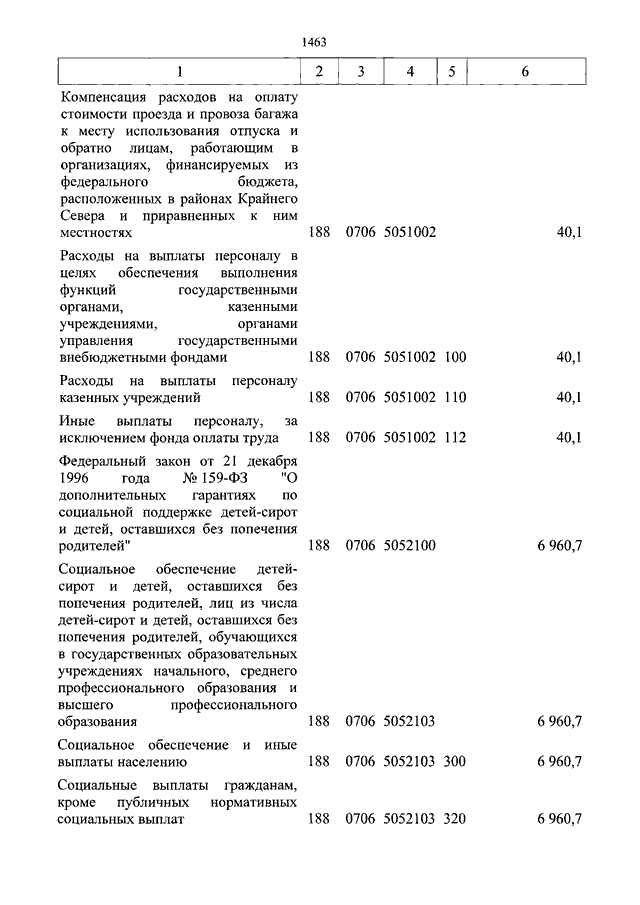 1463

| 1 | 2 | 3 | 4 | 5 | 6 |
|---|---|---|---|---|---|
| Компенсация расходов на оплату стоимости проезда и провоза багажа к месту использования отпуска и обратно лицам, работающим в организациях, финансируемых из федерального бюджета, расположенных в районах Крайнего Севера и приравненных к ним местностях | 188 | 0706 | 5051002 | | 40,1 |
| Расходы на выплаты персоналу в целях обеспечения выполнения функций государственными органами, казенными учреждениями, органами управления государственными внебюджетными фондами | 188 | 0706 | 5051002 | 100 | 40,1 |
| Расходы на выплаты персоналу казенных учреждений | 188 | 0706 | 5051002 | 110 | 40,1 |
| Иные выплаты персоналу, за исключением фонда оплаты труда | 188 | 0706 | 5051002 | 112 | 40,1 |
| Федеральный закон от 21 декабря 1996 года № 159-ФЗ "О дополнительных гарантиях по социальной поддержке детей-сирот и детей, оставшихся без попечения родителей" | 188 | 0706 | 5052100 | | 6 960,7 |
| Социальное обеспечение детей-сирот и детей, оставшихся без попечения родителей, лиц из числа детей-сирот и детей, оставшихся без попечения родителей, обучающихся в государственных образовательных учреждениях начального, среднего профессионального образования и высшего профессионального образования | 188 | 0706 | 5052103 | | 6 960,7 |
| Социальное обеспечение и иные выплаты населению | 188 | 0706 | 5052103 | 300 | 6 960,7 |
| Социальные выплаты гражданам, кроме публичных нормативных социальных выплат | 188 | 0706 | 5052103 | 320 | 6 960,7 |